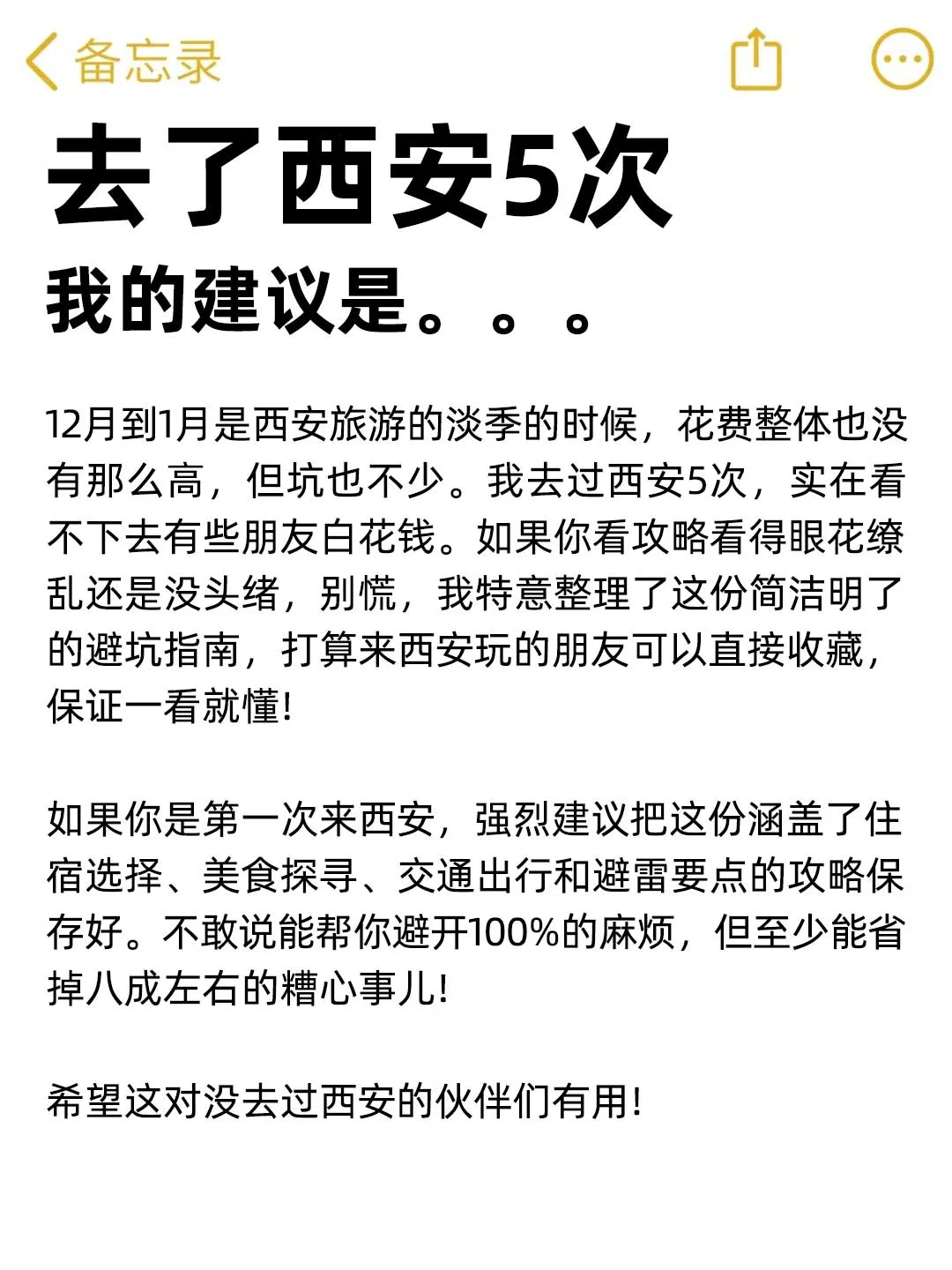 备忘录

去了西安5次

我的建议是。。。

12月到1月是西安旅游的淡季的时候，花费整体也没有那么高，但坑也不少。我去过西安5次，实在看不下去有些朋友白花钱。如果你看攻略看得眼花缭乱还是没头绪，别慌，我特意整理了这份简洁明了的避坑指南，打算来西安玩的朋友可以直接收藏，保证一看就懂!

如果你是第一次来西安，强烈建议把这份涵盖了住宿选择、美食探寻、交通出行和避雷要点的攻略保存好。不敢说能帮你避开100%的麻烦，但至少能省掉八成左右的糟心事儿!

希望这对没去过西安的伙伴们有用!